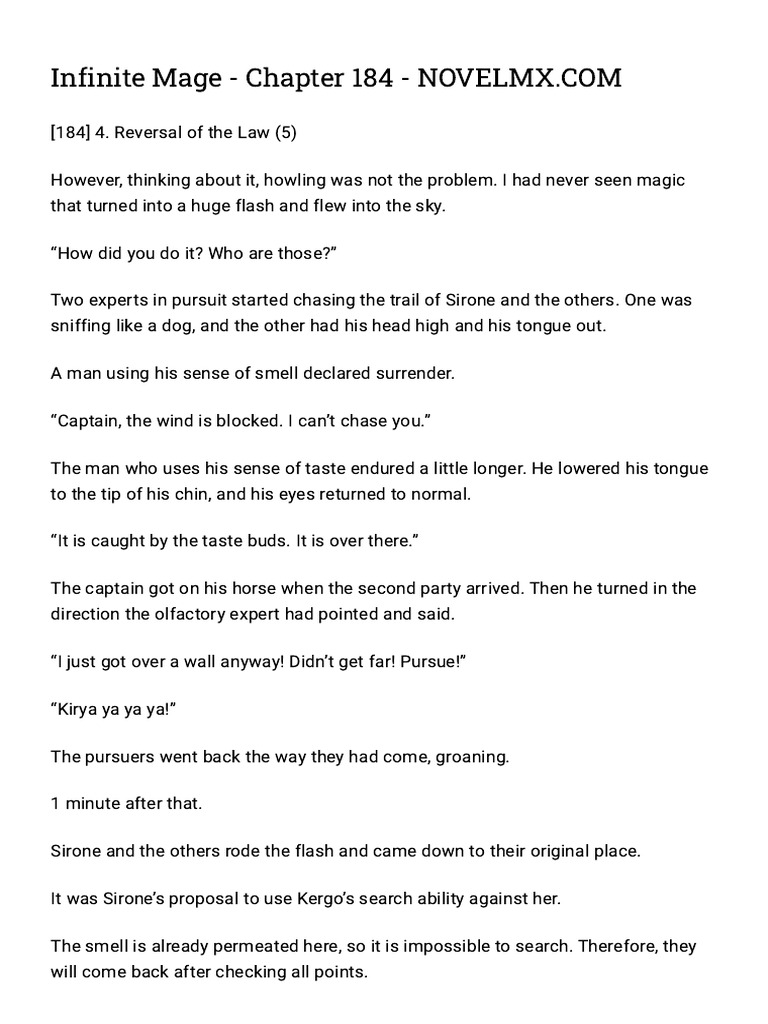 Infinite Mage - Chapter 184 - NOVELMX.COM

[184] 4. Reversal of the Law (5)

However, thinking about it, howling was not the problem. I had never seen magic that turned into a huge flash and flew into the sky.

“How did you do it? Who are those?”

Two experts in pursuit started chasing the trail of Sirone and the others. One was sniffing like a dog, and the other had his head high and his tongue out.

A man using his sense of smell declared surrender.

“Captain, the wind is blocked. I can’t chase you.”

The man who uses his sense of taste endured a little longer. He lowered his tongue to the tip of his chin, and his eyes returned to normal.

“It is caught by the taste buds. It is over there.”

The captain got on his horse when the second party arrived. Then he turned in the direction the olfactory expert had pointed and said.

“I just got over a wall anyway! Didn’t get far! Pursue!”

“Kirya ya ya ya!”

The pursuers went back the way they had come, groaning.

1 minute after that.

Sirone and the others rode the flash and came down to their original place.

It was Sirone’s proposal to use Kergo’s search ability against her.

The smell is already permeated here, so it is impossible to search. Therefore, they will come back after checking all points.